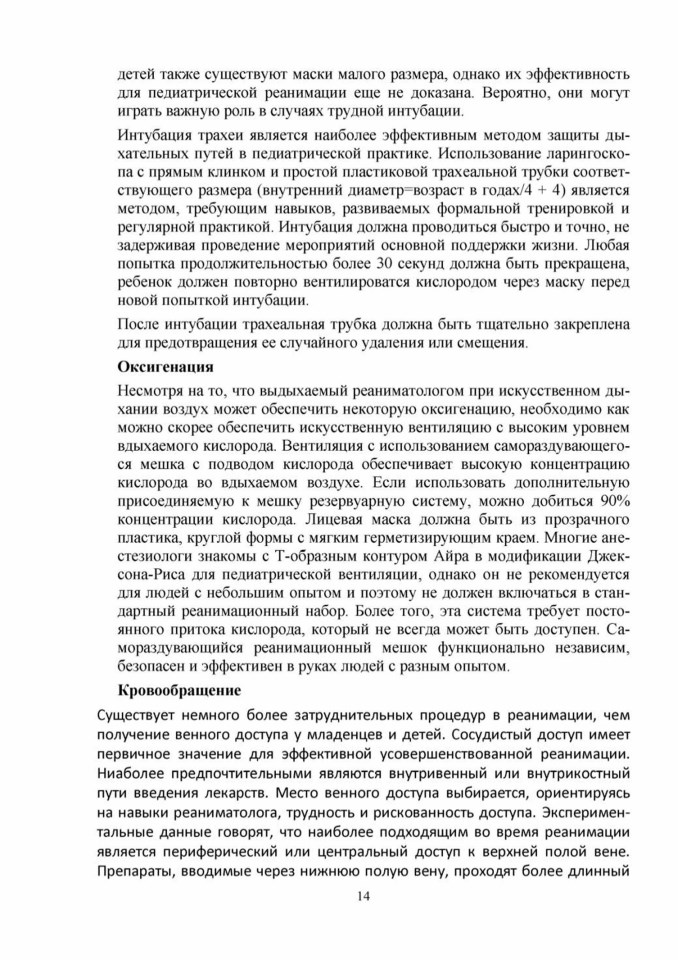 детей также существуют маски малого размера, однако их эффективность для педиатрической реанимации еще не доказана. Вероятно, они могут играть важную роль в случаях трудной интубации.

Интубация трахеи является наиболее эффективным методом защиты дыхательных путей в педиатрической практике. Использование ларингоскопа с прямым клинком и простой пластиковой трахеальной трубки соответствующего размера (внутренний диаметр=возраст в годах/4 + 4) является методом, требующим навыков, развиваемых формальной тренировкой и регулярной практикой. Интубация должна проводиться быстро и точно, не задерживая проведение мероприятий основной поддержки жизни. Любая попытка продолжительностью более 30 секунд должна быть прекращена, ребенок должен повторно вентилироватся кислородом через маску перед новой попыткой интубации.

После интубации трахеальная трубка должна быть тщательно закреплена для предотвращения ее случайного удаления или смещения.

Оксигенация

Несмотря на то, что выдыхаемый реаниматологом при искусственном дыхании воздух может обеспечить некоторую оксигенацию, необходимо как можно скорее обеспечить искусственную вентиляцию с высоким уровнем вдыхаемого кислорода. Вентиляция с использованием самораздувающегося мешка с подводом кислорода обеспечивает высокую концентрацию кислорода во вдыхаемом воздухе. Если использовать дополнительную присоединяемую к мешку резервуарную систему, можно добиться 90% концентрации кислорода. Лицевая маска должна быть из прозрачного пластика, круглой формы с мягким герметизирующим краем. Многие анестезиологи знакомы с Т-образным контуром Айра в модификации Джексона-Риса для педиатрической вентиляции, однако он не рекомендуется для людей с небольшим опытом и поэтому не должен включаться в стандартный реанимационный набор. Более того, эта система требует постоянного притока кислорода, который не всегда может быть доступен. Самораздувающийся реанимационный мешок функционально независим, безопасен и эффективен в руках людей с разным опытом.

Кровообращение

Существует немного более затруднительных процедур в реанимации, чем получение венного доступа у младенцев и детей. Сосудистый доступ имеет первичное значение для эффективной усовершенствованной реанимации. Ниаболее предпочтительными являются внутривенный или внутрикостный пути введения лекарств. Место венного доступа выбирается, ориентируясь на навыки реаниматолога, трудность и рискованность доступа. Экспериментальные данные говорят, что наиболее подходящим во время реанимации является периферический или центральный доступ к верхней полой вене. Препараты, вводимые через нижнюю полую вену, проходят более длинный

14